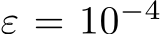 $\varepsilon = 10^{-4}$